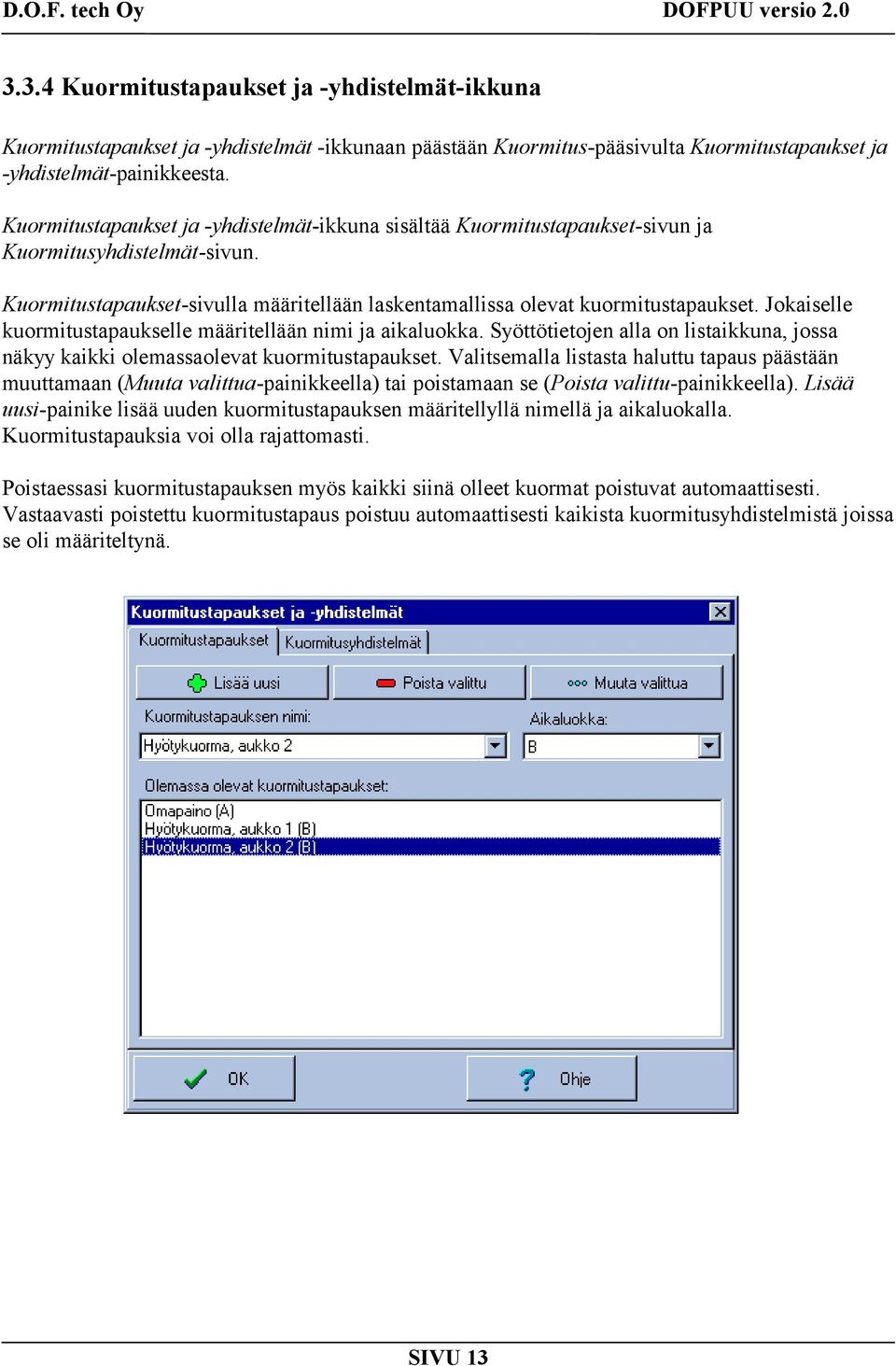 D.O.F. tech Oy DOFPUU versio 2.0

3.3.4 Kuormitustapaukset ja -yhdistelmät-ikkuna

Kuormitustapaukset ja -yhdistelmät -ikkunaan päästään Kuormitus-pääsivulta Kuormitustapaukset ja -yhdistelmät-painikkeesta.

Kuormitustapaukset ja -yhdistelmät-ikkuna sisältää Kuormitustapaukset-sivun ja Kuormitusyhdistelmät-sivun.

Kuormitustapaukset-sivulla määritellään laskentamallissa olevat kuormitustapaukset. Jokaiselle kuormitustapaukselle määritellään nimi ja aikaluokka. Syöttötietojen alla on listaikkuna, jossa näkyy kaikki olemassaolevat kuormitustapaukset. Valitsemalla listasta haluttu tapaus päästään muuttamaan (Muuta valittua-painikkeella) tai poistamaan se (Poista valittu-painikkeella). Lisää uusi-painike lisää uuden kuormitustapauksen määritellyllä nimellä ja aikaluokalla. Kuormitustapauksia voi olla rajattomasti.

Poistaessasi kuormitustapauksen myös kaikki siinä olleet kuormat poistuvat automaattisesti. Vastaavasti poistettu kuormitustapaus poistuu automaattisesti kaikista kuormitusyhdistelmistä joissa se oli määriteltynä.

Kuormitustapaukset ja -yhdistelmät

Kuormitustapaukset Kuormitusyhdistelmät

Lisää uusi Poista valittu Muuta valittua

Kuormitustapauksen nimi:
Hyötykuorma, aukko 2

Aikaluokka:
B

Olemassa olevat kuormitustapaukset:
Omapaino (A)
Hyötykuorma, aukko 1 (B)
Hyötykuorma, aukko 2 (B)

OK Ohje

SIVU 13